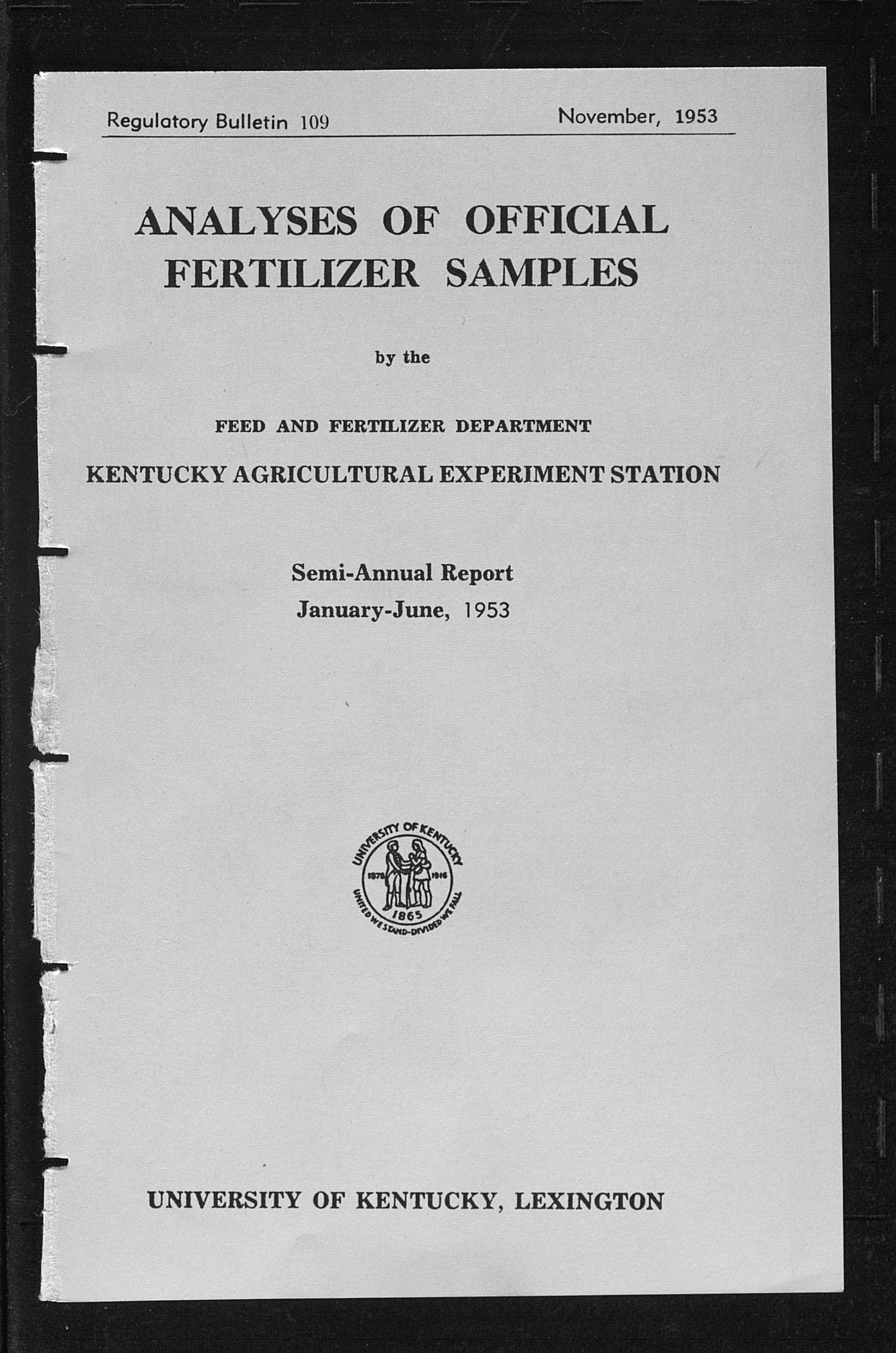 Regulatory Bulletin 109

November, 1953

ANALYSES OF OFFICIAL FERTILIZER SAMPLES

by the

FEED AND FERTILIZER DEPARTMENT

KENTUCKY AGRICULTURAL EXPERIMENT STATION

Semi-Annual Report
January-June, 1953

UNIVERSITY OF KENTUCKY
1878 1916
1865
UNITED WE STAND-DIVIDED WE FALL

UNIVERSITY OF KENTUCKY, LEXINGTON